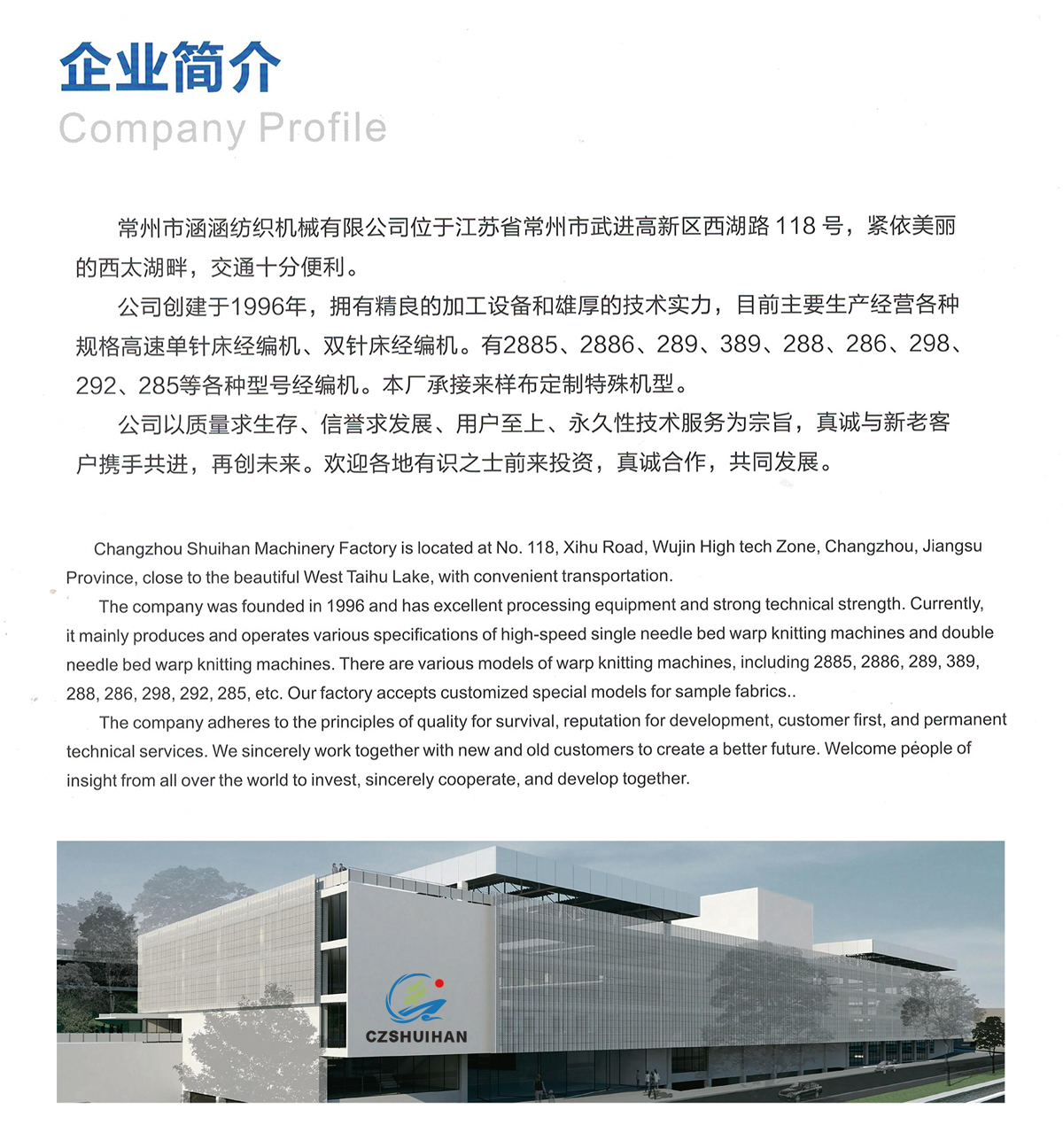 企业简介
Company Profile

常州市涵涵纺织机械有限公司位于江苏省常州市武进高新区西湖路 118 号，紧依美丽的西太湖畔，交通十分便利。

公司创建于1996年，拥有精良的加工设备和雄厚的技术实力，目前主要生产经营各种规格高速单针床经编机、双针床经编机。有2885、2886、289、389、288、286、298、292、285等各种型号经编机。本厂承接来样布定制特殊机型。

公司以质量求生存、信誉求发展、用户至上、永久性技术服务为宗旨，真诚与新老客户携手共进，再创未来。欢迎各地有识之士前来投资，真诚合作，共同发展。

Changzhou Shuihan Machinery Factory is located at No. 118, Xihu Road, Wujin High tech Zone, Changzhou, Jiangsu Province, close to the beautiful West Taihu Lake, with convenient transportation.

The company was founded in 1996 and has excellent processing equipment and strong technical strength. Currently, it mainly produces and operates various specifications of high-speed single needle bed warp knitting machines and double needle bed warp knitting machines. There are various models of warp knitting machines, including 2885, 2886, 289, 389, 288, 286, 298, 292, 285, etc. Our factory accepts customized special models for sample fabrics..

The company adheres to the principles of quality for survival, reputation for development, customer first, and permanent technical services. We sincerely work together with new and old customers to create a better future. Welcome people of insight from all over the world to invest, sincerely cooperate, and develop together.

CZSHUIHAN